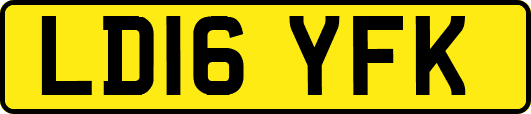 LD16 YFK